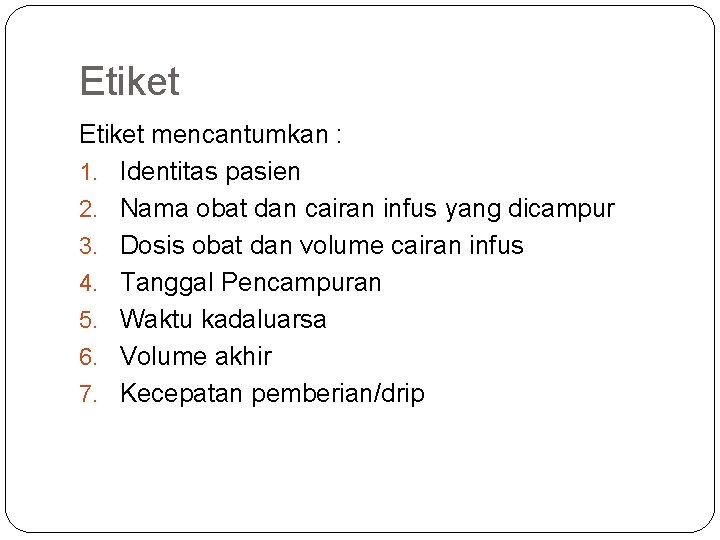 Etiket

Etiket mencantumkan :

1. Identitas pasien
2. Nama obat dan cairan infus yang dicampur
3. Dosis obat dan volume cairan infus
4. Tanggal Pencampuran
5. Waktu kadaluarsa
6. Volume akhir
7. Kecepatan pemberian/drip